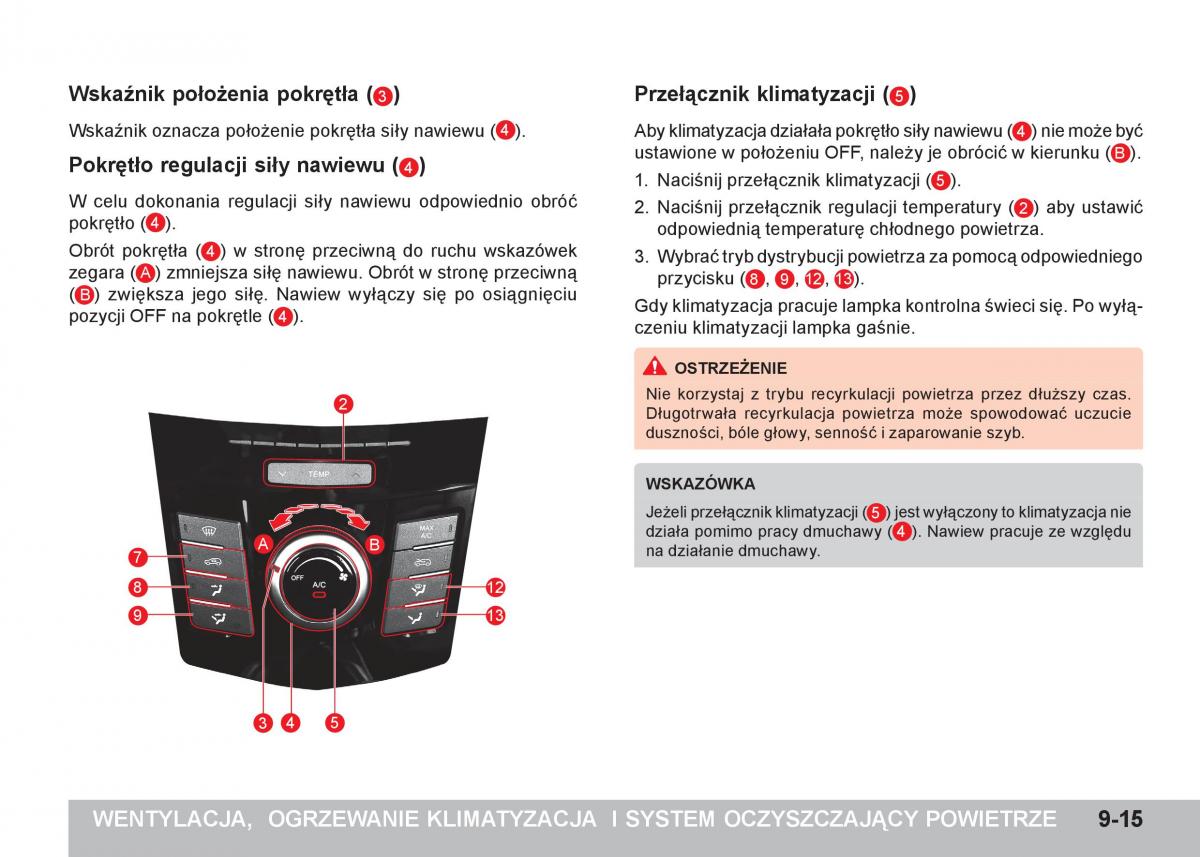 Wskaźnik położenia pokrętła (3)

Wskaźnik oznacza położenie pokrętła siły nawiewu (4).

Pokrętło regulacji siły nawiewu (4)

W celu dokonania regulacji siły nawiewu odpowiednio obróć pokrętło (4).

Obrót pokrętła (4) w stronę przeciwną do ruchu wskazówek zegara (A) zmniejsza siłę nawiewu. Obrót w stronę przeciwną (B) zwiększa jego siłę. Nawiew wyłączy się po osiągnięciu pozycji OFF na pokrętle (4).

2
TEMP
MAX A/C
A
B
OFF
A/C
7
8
9
12
13
3
4
5

Przełącznik klimatyzacji (5)

Aby klimatyzacja działała pokrętło siły nawiewu (4) nie może być ustawione w położeniu OFF, należy je obrócić w kierunku (B).

1. Naciśnij przełącznik klimatyzacji (5).
2. Naciśnij przełącznik regulacji temperatury (2) aby ustawić odpowiednią temperaturę chłodnego powietrza.
3. Wybrać tryb dystrybucji powietrza za pomocą odpowiedniego przycisku (8, 9, 12, 13).

Gdy klimatyzacja pracuje lampka kontrolna świeci się. Po wyłączeniu klimatyzacji lampka gaśnie.

OSTRZEŻENIE

Nie korzystaj z trybu recyrkulacji powietrza przez dłuższy czas. Długotrwała recyrkulacja powietrza może spowodować uczucie duszności, bóle głowy, senność i zaparowanie szyb.

WSKAZÓWKA

Jeżeli przełącznik klimatyzacji (5) jest wyłączony to klimatyzacja nie działa pomimo pracy dmuchawy (4). Nawiew pracuje ze względu na działanie dmuchawy.

WENTYLACJA, OGRZEWANIE KLIMATYZACJA I SYSTEM OCZYSZCZAJĄCY POWIETRZE 9-15